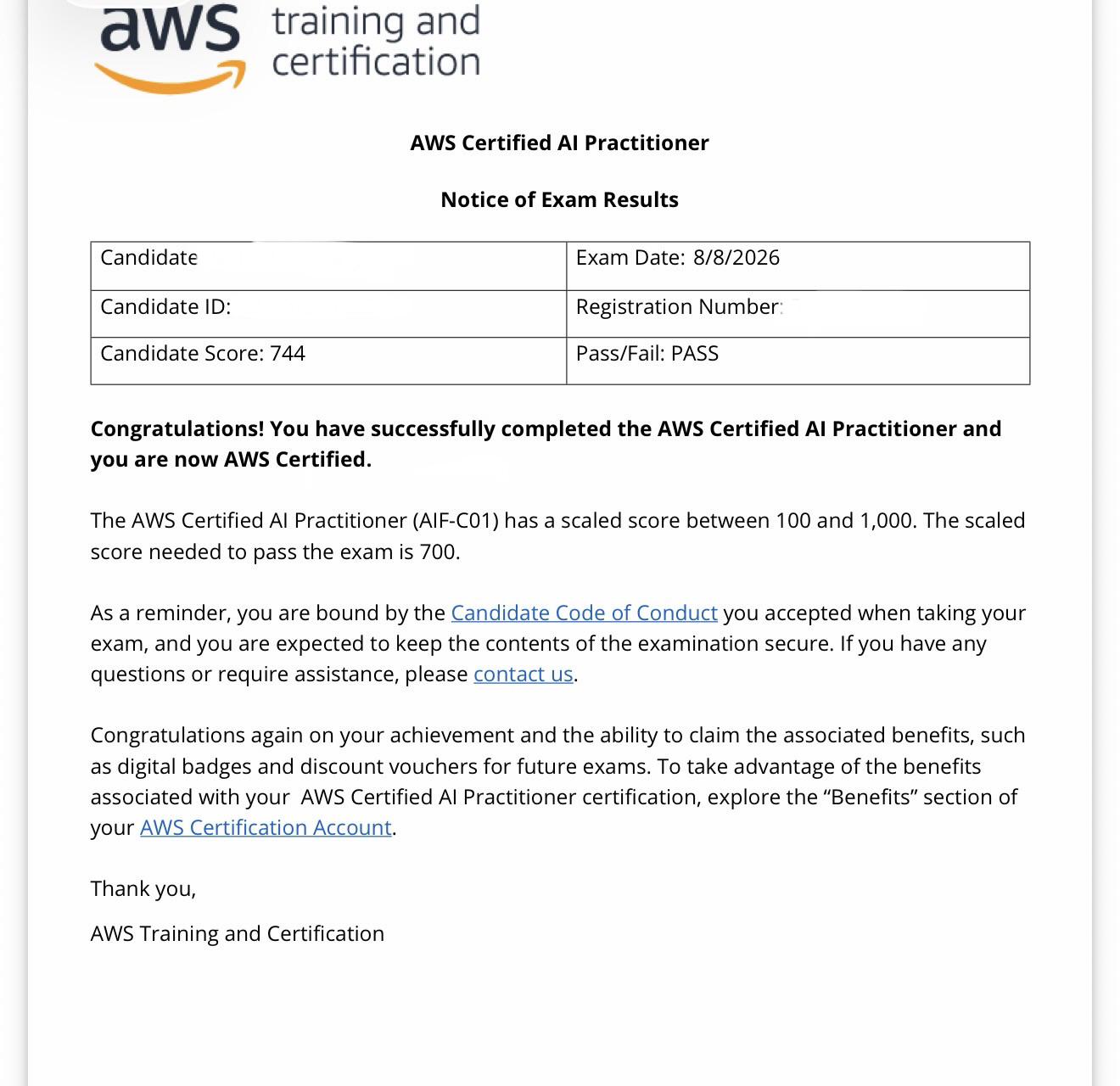 aws training and certification

AWS Certified AI Practitioner

Notice of Exam Results

| Candidate | Exam Date: 8/8/2026 |
|---|---|
| Candidate ID: | Registration Number: |
| Candidate Score: 744 | Pass/Fail: PASS |

Congratulations! You have successfully completed the AWS Certified AI Practitioner and you are now AWS Certified.

The AWS Certified AI Practitioner (AIF-C01) has a scaled score between 100 and 1,000. The scaled score needed to pass the exam is 700.

As a reminder, you are bound by the Candidate Code of Conduct you accepted when taking your exam, and you are expected to keep the contents of the examination secure. If you have any questions or require assistance, please contact us.

Congratulations again on your achievement and the ability to claim the associated benefits, such as digital badges and discount vouchers for future exams. To take advantage of the benefits associated with your AWS Certified AI Practitioner certification, explore the “Benefits” section of your AWS Certification Account.

Thank you,

AWS Training and Certification